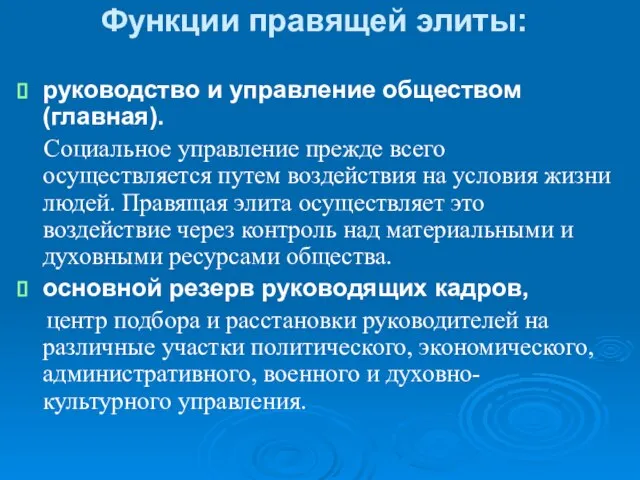 Функции правящей элиты:

руководство и управление обществом (главная).

Социальное управление прежде всего осуществляется путем воздействия на условия жизни людей. Правящая элита осуществляет это воздействие через контроль над материальными и духовными ресурсами общества.

основной резерв руководящих кадров,

центр подбора и расстановки руководителей на различные участки политического, экономического, административного, военного и духовно-культурного управления.